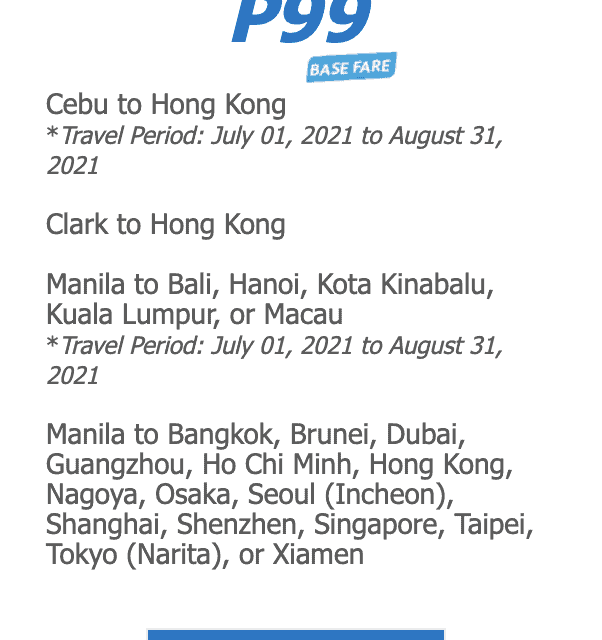 P99
BASE FARE

Cebu to Hong Kong
*Travel Period: July 01, 2021 to August 31, 2021

Clark to Hong Kong

Manila to Bali, Hanoi, Kota Kinabalu, Kuala Lumpur, or Macau
*Travel Period: July 01, 2021 to August 31, 2021

Manila to Bangkok, Brunei, Dubai, Guangzhou, Ho Chi Minh, Hong Kong, Nagoya, Osaka, Seoul (Incheon), Shanghai, Shenzhen, Singapore, Taipei, Tokyo (Narita), or Xiamen